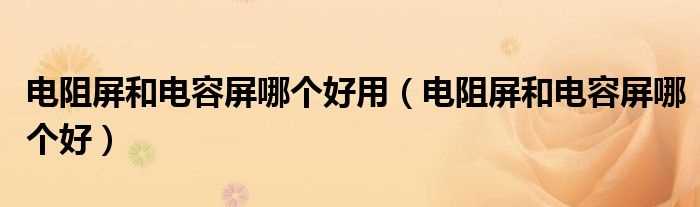 电阻屏和电容屏哪个好用（电阻屏和电容屏哪个好）